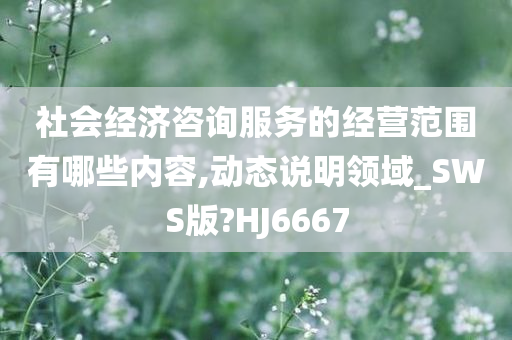 社会经济咨询服务的经营范围有哪些内容,动态说明领域_SWS版?HJ6667